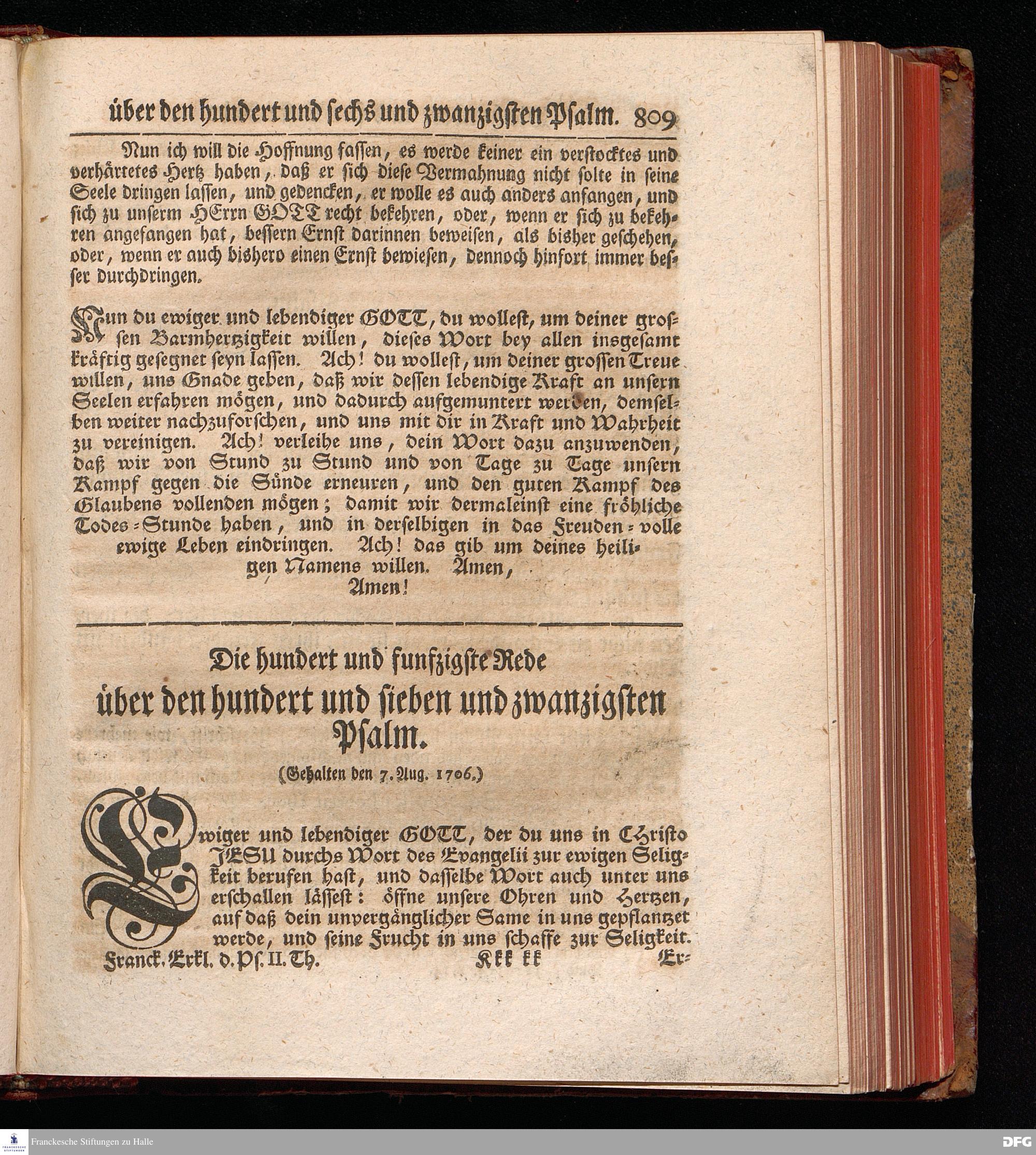 über den hundert und sechs und zwanzigsten Psalm. 809

Nun ich will die Hoffnung fassen, es werde keiner ein verstocktes und verhärtetes Hertz haben, daß er sich diese Vermahnung nicht solte in seine Seele dringen lassen, und gedencken, er wolle es auch anders anfangen, und sich zu unserm HErrn GOTT recht bekehren, oder, wenn er sich zu bekehren angefangen hat, bessern Ernst darinnen beweisen, als bisher geschehen, oder, wenn er auch bishero einen Ernst bewiesen, dennoch hinfort immer besser durchdringen.

Nun du ewiger und lebendiger GOTT, du wollest, um deiner grossen Barmhertzigkeit willen, dieses Wort bey allen insgesamt kräftig gesegnet seyn lassen. Ach! du wollest, um deiner grossen Treue willen, uns Gnade geben, daß wir dessen lebendige Kraft an unsern Seelen erfahren mögen, und dadurch aufgemuntert werden, demselben weiter nachzuforschen, und uns mit dir in Kraft und Wahrheit zu vereinigen. Ach! verleihe uns, dein Wort dazu anzuwenden, daß wir von Stund zu Stund und von Tage zu Tage unsern Kampf gegen die Sünde erneuren, und den guten Kampf des Glaubens vollenden mögen; damit wir dermaleinst eine fröhliche Todes-Stunde haben, und in derselbigen in das Freuden-volle ewige Leben eindringen. Ach! das gib um deines heiligen Namens willen. Amen, Amen!

Die hundert und funfzigste Rede
über den hundert und sieben und zwanzigsten Psalm.

(Gehalten den 7. Aug. 1706.)

Ewiger und lebendiger GOTT, der du uns in Christo JESU durchs Wort des Evangelii zur ewigen Seligkeit berufen hast, und dasselbe Wort auch unter uns erschallen lässest: öffne unsere Ohren und Hertzen, auf daß dein unvergänglicher Same in uns gepflantzet werde, und seine Frucht in uns schaffe zur Seligkeit.

Franck. Erkl. d. Ps. II. Th. Kkk kk Er-

Franckesche Stiftungen zu Halle

DFG